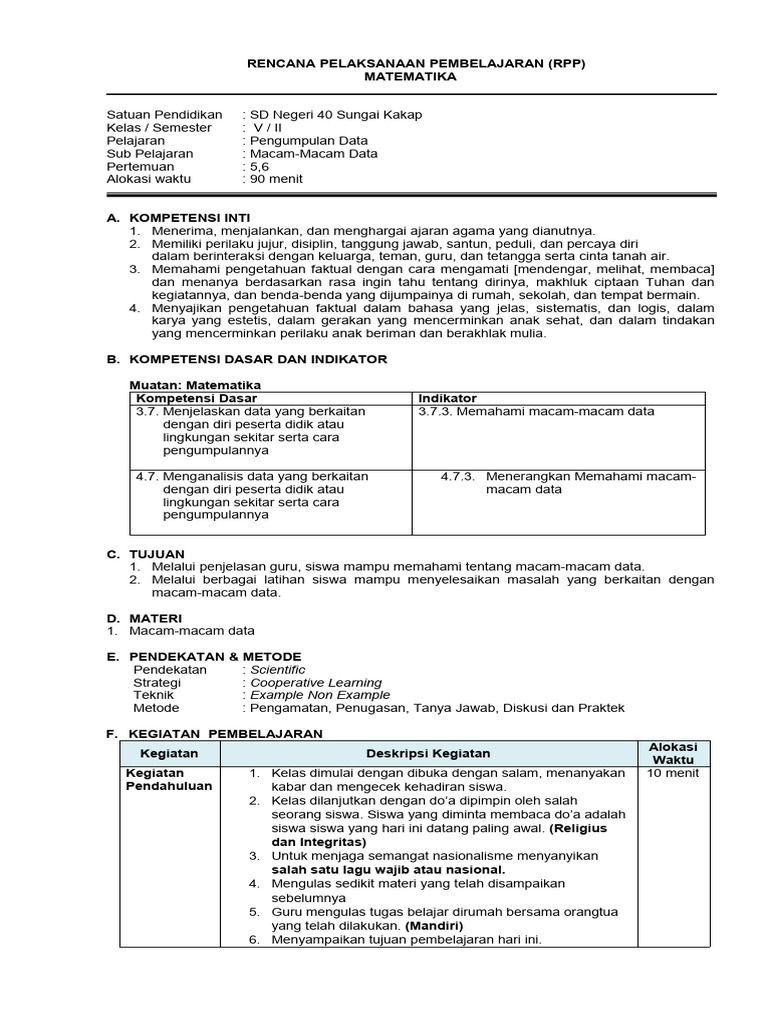 RENCANA PELAKSANAAN PEMBELAJARAN (RPP)
MATEMATIKA

Satuan Pendidikan : SD Negeri 40 Sungai Kakap
Kelas / Semester : V / II
Pelajaran : Pengumpulan Data
Sub Pelajaran : Macam-Macam Data
Pertemuan : 5,6
Alokasi waktu : 90 menit

A. KOMPETENSI INTI
1. Menerima, menjalankan, dan menghargai ajaran agama yang dianutnya.
2. Memiliki perilaku jujur, disiplin, tanggung jawab, santun, peduli, dan percaya diri dalam berinteraksi dengan keluarga, teman, guru, dan tetangga serta cinta tanah air.
3. Memahami pengetahuan faktual dengan cara mengamati [mendengar, melihat, membaca] dan menanya berdasarkan rasa ingin tahu tentang dirinya, makhluk ciptaan Tuhan dan kegiatannya, dan benda-benda yang dijumpainya di rumah, sekolah, dan tempat bermain.
4. Menyajikan pengetahuan faktual dalam bahasa yang jelas, sistematis, dan logis, dalam karya yang estetis, dalam gerakan yang mencerminkan anak sehat, dan dalam tindakan yang mencerminkan perilaku anak beriman dan berakhlak mulia.

B. KOMPETENSI DASAR DAN INDIKATOR

Muatan: Matematika

| Kompetensi Dasar | Indikator |
|---|---|
| 3.7. Menjelaskan data yang berkaitan dengan diri peserta didik atau lingkungan sekitar serta cara pengumpulannya | 3.7.3. Memahami macam-macam data |
| 4.7. Menganalisis data yang berkaitan dengan diri peserta didik atau lingkungan sekitar serta cara pengumpulannya | 4.7.3. Menerangkan Memahami macam-macam data |

C. TUJUAN
1. Melalui penjelasan guru, siswa mampu memahami tentang macam-macam data.
2. Melalui berbagai latihan siswa mampu menyelesaikan masalah yang berkaitan dengan macam-macam data.

D. MATERI
1. Macam-macam data

E. PENDEKATAN & METODE
Pendekatan : Scientific
Strategi : Cooperative Learning
Teknik : Example Non Example
Metode : Pengamatan, Penugasan, Tanya Jawab, Diskusi dan Praktek

F. KEGIATAN PEMBELAJARAN

| Kegiatan | Deskripsi Kegiatan | Alokasi Waktu |
|---|---|---|
| Kegiatan Pendahuluan | 1. Kelas dimulai dengan dibuka dengan salam, menanyakan kabar dan mengecek kehadiran siswa. 2. Kelas dilanjutkan dengan do'a dipimpin oleh salah seorang siswa. Siswa yang diminta membaca do'a adalah siswa siswa yang hari ini datang paling awal. (Religius dan Integritas) 3. Untuk menjaga semangat nasionalisme menyanyikan salah satu lagu wajib atau nasional. 4. Mengulas sedikit materi yang telah disampaikan sebelumnya 5. Guru mengulas tugas belajar dirumah bersama orangtua yang telah dilakukan. (Mandiri) 6. Menyampaikan tujuan pembelajaran hari ini. | 10 menit |